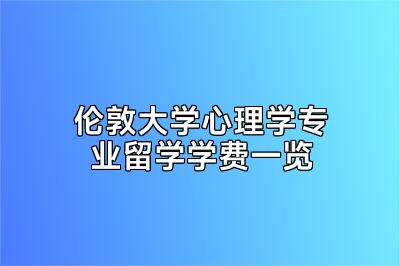 伦敦大学心理学专业留学学费一览